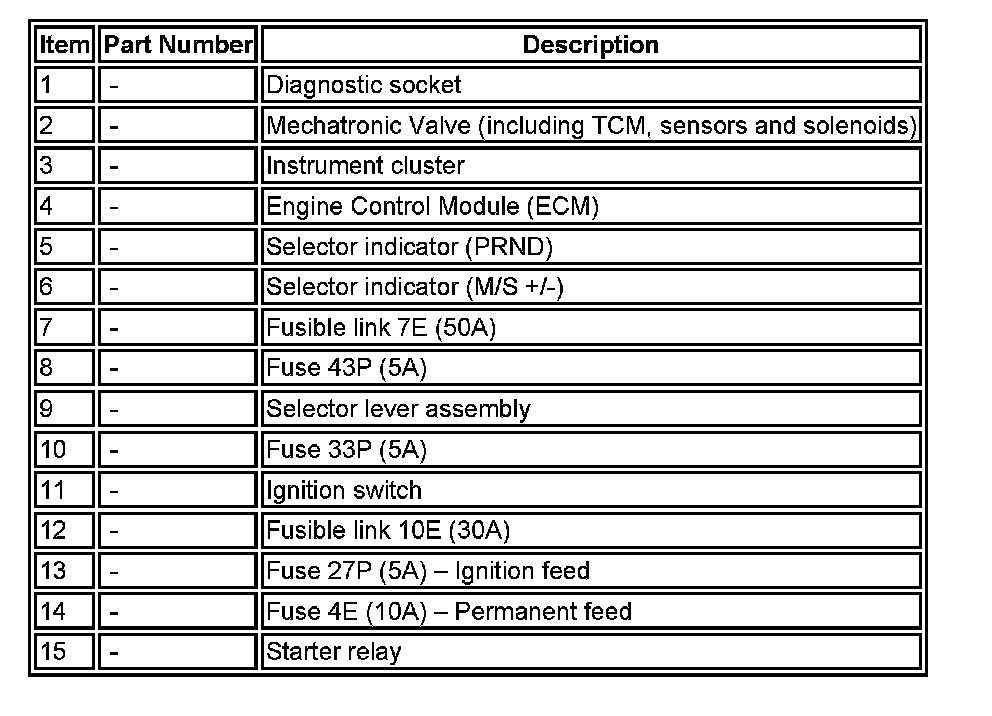 | Item | Part Number | Description |
|---|---|---|
| 1 | - | Diagnostic socket |
| 2 | - | Mechatronic Valve (including TCM, sensors and solenoids) |
| 3 | - | Instrument cluster |
| 4 | - | Engine Control Module (ECM) |
| 5 | - | Selector indicator (PRND) |
| 6 | - | Selector indicator (M/S +/-) |
| 7 | - | Fusible link 7E (50A) |
| 8 | - | Fuse 43P (5A) |
| 9 | - | Selector lever assembly |
| 10 | - | Fuse 33P (5A) |
| 11 | - | Ignition switch |
| 12 | - | Fusible link 10E (30A) |
| 13 | - | Fuse 27P (5A) – Ignition feed |
| 14 | - | Fuse 4E (10A) – Permanent feed |
| 15 | - | Starter relay |